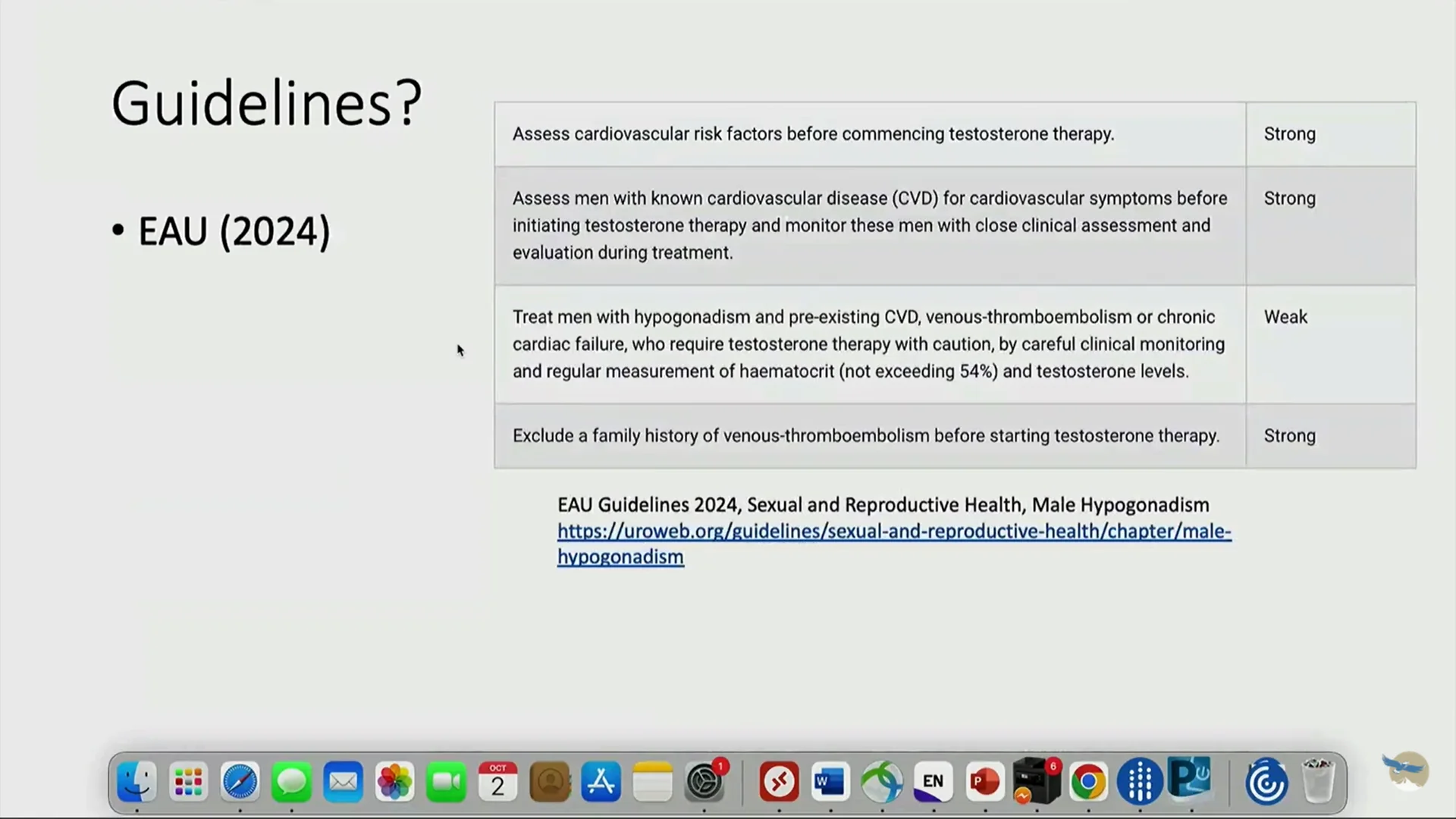 Guidelines?

• EAU (2024)

| | |
|---|---|
| Assess cardiovascular risk factors before commencing testosterone therapy. | Strong |
| Assess men with known cardiovascular disease (CVD) for cardiovascular symptoms before initiating testosterone therapy and monitor these men with close clinical assessment and evaluation during treatment. | Strong |
| Treat men with hypogonadism and pre-existing CVD, venous-thromboembolism or chronic cardiac failure, who require testosterone therapy with caution, by careful clinical monitoring and regular measurement of haematocrit (not exceeding 54%) and testosterone levels. | Weak |
| Exclude a family history of venous-thromboembolism before starting testosterone therapy. | Strong |

EAU Guidelines 2024, Sexual and Reproductive Health, Male Hypogonadism
https://uroweb.org/guidelines/sexual-and-reproductive-health/chapter/male-hypogonadism

OCT 2 1 EN 6